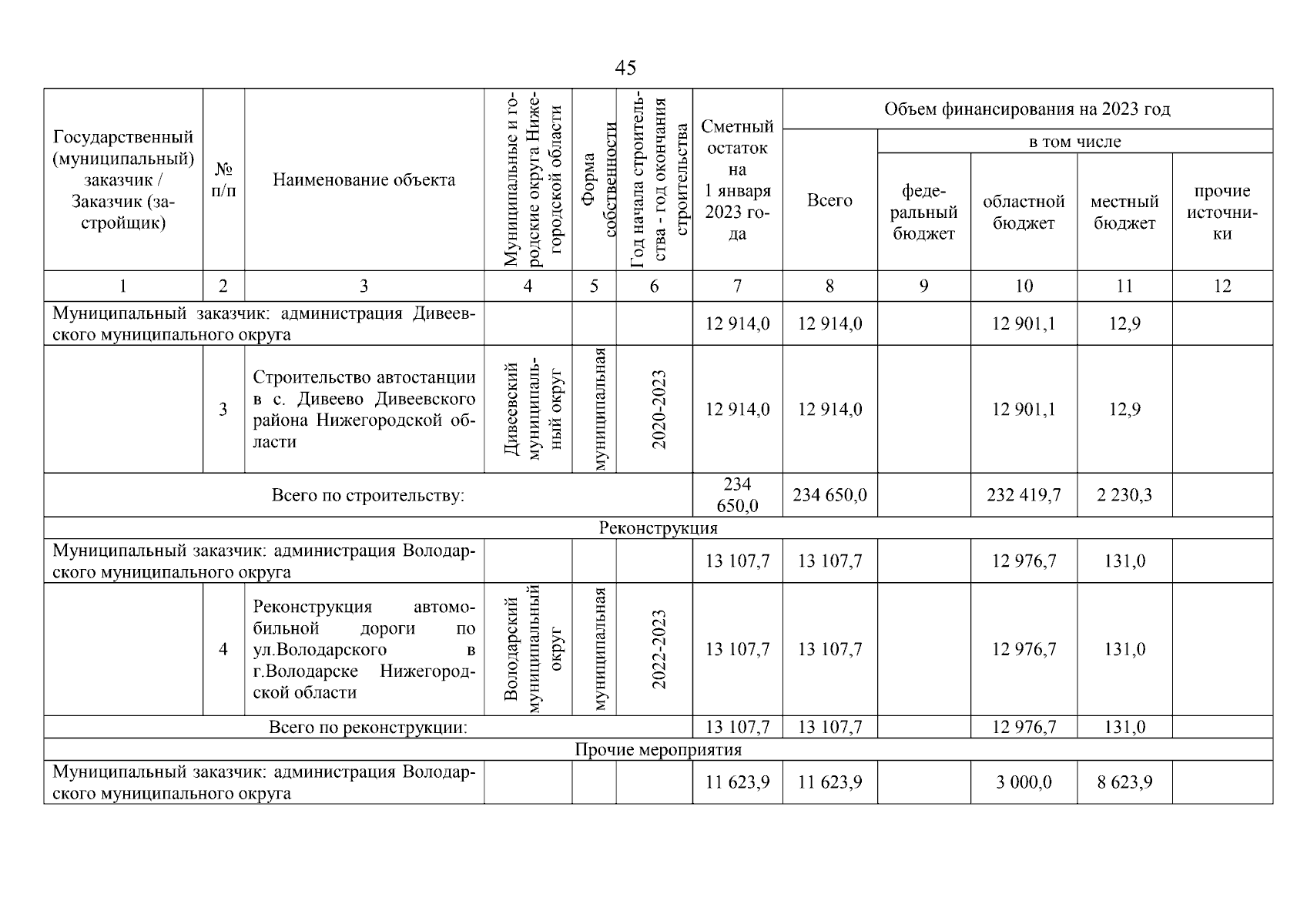 45

| Государственный (муниципальный) заказчик / Заказчик (застройщик) | № п/п | Наименование объекта | Муниципальные и городские округа Нижегородской области | Форма собственности | Год начала строительства - год окончания строительства | Сметный остаток на 1 января 2023 года | Объем финансирования на 2023 год Всего | в том числе федеральный бюджет | областной бюджет | местный бюджет | прочие источники |
|---|---|---|---|---|---|---|---|---|---|---|---|
| 1 | 2 | 3 | 4 | 5 | 6 | 7 | 8 | 9 | 10 | 11 | 12 |
| Муниципальный заказчик: администрация Дивеевского муниципального округа | | | | | | 12 914,0 | 12 914,0 | | 12 901,1 | 12,9 | |
| | 3 | Строительство автостанции в с. Дивеево Дивеевского района Нижегородской области | Дивеевский муниципальный округ | муниципальная | 2020-2023 | 12 914,0 | 12 914,0 | | 12 901,1 | 12,9 | |
| Всего по строительству: | | | | | | 234 650,0 | 234 650,0 | | 232 419,7 | 2 230,3 | |
| Реконструкция | | | | | | | | | | | |
| Муниципальный заказчик: администрация Володарского муниципального округа | | | | | | 13 107,7 | 13 107,7 | | 12 976,7 | 131,0 | |
| | 4 | Реконструкция автомобильной дороги по ул.Володарского в г.Володарске Нижегородской области | Володарский муниципальный округ | муниципальная | 2022-2023 | 13 107,7 | 13 107,7 | | 12 976,7 | 131,0 | |
| Всего по реконструкции: | | | | | | 13 107,7 | 13 107,7 | | 12 976,7 | 131,0 | |
| Прочие мероприятия | | | | | | | | | | | |
| Муниципальный заказчик: администрация Володарского муниципального округа | | | | | | 11 623,9 | 11 623,9 | | 3 000,0 | 8 623,9 | |